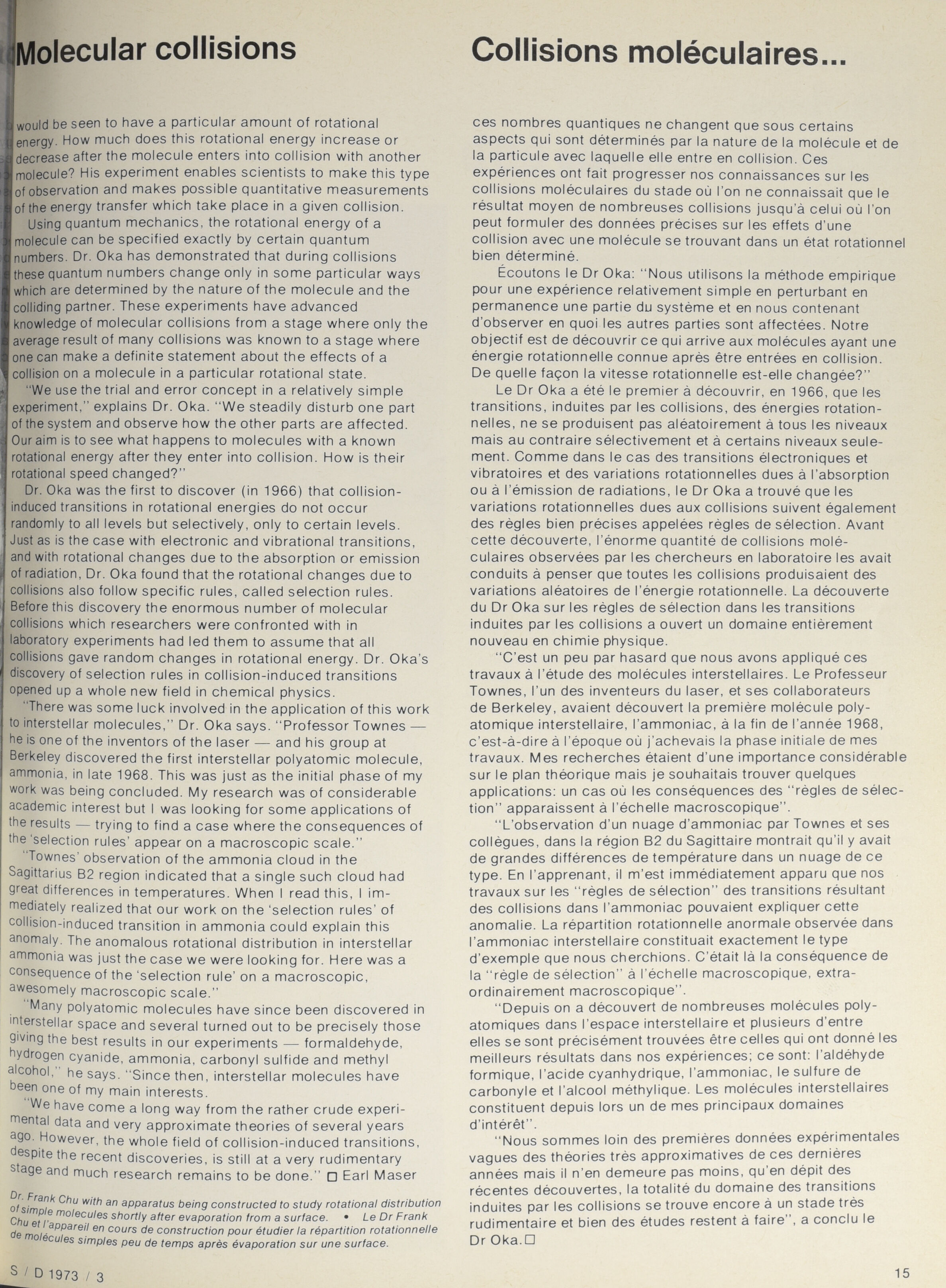 Molecular collisions

would be seen to have a particular amount of rotational energy. How much does this rotational energy increase or decrease after the molecule enters into collision with another molecule? His experiment enables scientists to make this type of observation and makes possible quantitative measurements of the energy transfer which take place in a given collision.

Using quantum mechanics, the rotational energy of a molecule can be specified exactly by certain quantum numbers. Dr. Oka has demonstrated that during collisions these quantum numbers change only in some particular ways which are determined by the nature of the molecule and the colliding partner. These experiments have advanced knowledge of molecular collisions from a stage where only the average result of many collisions was known to a stage where one can make a definite statement about the effects of a collision on a molecule in a particular rotational state.

"We use the trial and error concept in a relatively simple experiment," explains Dr. Oka. "We steadily disturb one part of the system and observe how the other parts are affected. Our aim is to see what happens to molecules with a known rotational energy after they enter into collision. How is their rotational speed changed?"

Dr. Oka was the first to discover (in 1966) that collision-induced transitions in rotational energies do not occur randomly to all levels but selectively, only to certain levels. Just as is the case with electronic and vibrational transitions, and with rotational changes due to the absorption or emission of radiation, Dr. Oka found that the rotational changes due to collisions also follow specific rules, called selection rules. Before this discovery the enormous number of molecular collisions which researchers were confronted with in laboratory experiments had led them to assume that all collisions gave random changes in rotational energy. Dr. Oka's discovery of selection rules in collision-induced transitions opened up a whole new field in chemical physics.

"There was some luck involved in the application of this work to interstellar molecules," Dr. Oka says. "Professor Townes — he is one of the inventors of the laser — and his group at Berkeley discovered the first interstellar polyatomic molecule, ammonia, in late 1968. This was just as the initial phase of my work was being concluded. My research was of considerable academic interest but I was looking for some applications of the results — trying to find a case where the consequences of the 'selection rules' appear on a macroscopic scale."

"Townes' observation of the ammonia cloud in the Sagittarius B2 region indicated that a single such cloud had great differences in temperatures. When I read this, I immediately realized that our work on the 'selection rules' of collision-induced transition in ammonia could explain this anomaly. The anomalous rotational distribution in interstellar ammonia was just the case we were looking for. Here was a consequence of the 'selection rule' on a macroscopic, awesomely macroscopic scale."

"Many polyatomic molecules have since been discovered in interstellar space and several turned out to be precisely those giving the best results in our experiments — formaldehyde, hydrogen cyanide, ammonia, carbonyl sulfide and methyl alcohol," he says. "Since then, interstellar molecules have been one of my main interests.

"We have come a long way from the rather crude experimental data and very approximate theories of several years ago. However, the whole field of collision-induced transitions, despite the recent discoveries, is still at a very rudimentary stage and much research remains to be done." □ Earl Maser

Dr. Frank Chu with an apparatus being constructed to study rotational distribution of simple molecules shortly after evaporation from a surface. • Le Dr Frank Chu et l'appareil en cours de construction pour étudier la répartition rotationnelle de molécules simples peu de temps après évaporation sur une surface.

S / D 1973 / 3

Collisions moléculaires...

ces nombres quantiques ne changent que sous certains aspects qui sont déterminés par la nature de la molécule et de la particule avec laquelle elle entre en collision. Ces expériences ont fait progresser nos connaissances sur les collisions moléculaires du stade où l'on ne connaissait que le résultat moyen de nombreuses collisions jusqu'à celui où l'on peut formuler des données précises sur les effets d'une collision avec une molécule se trouvant dans un état rotationnel bien déterminé.

Écoutons le Dr Oka: "Nous utilisons la méthode empirique pour une expérience relativement simple en perturbant en permanence une partie du système et en nous contenant d'observer en quoi les autres parties sont affectées. Notre objectif est de découvrir ce qui arrive aux molécules ayant une énergie rotationnelle connue après être entrées en collision. De quelle façon la vitesse rotationnelle est-elle changée?"

Le Dr Oka a été le premier à découvrir, en 1966, que les transitions, induites par les collisions, des énergies rotationnelles, ne se produisent pas aléatoirement à tous les niveaux mais au contraire sélectivement et à certains niveaux seulement. Comme dans le cas des transitions électroniques et vibratoires et des variations rotationnelles dues à l'absorption ou à l'émission de radiations, le Dr Oka a trouvé que les variations rotationnelles dues aux collisions suivent également des règles bien précises appelées règles de sélection. Avant cette découverte, l'énorme quantité de collisions moléculaires observées par les chercheurs en laboratoire les avait conduits à penser que toutes les collisions produisaient des variations aléatoires de l'énergie rotationnelle. La découverte du Dr Oka sur les règles de sélection dans les transitions induites par les collisions a ouvert un domaine entièrement nouveau en chimie physique.

"C'est un peu par hasard que nous avons appliqué ces travaux à l'étude des molécules interstellaires. Le Professeur Townes, l'un des inventeurs du laser, et ses collaborateurs de Berkeley, avaient découvert la première molécule polyatomique interstellaire, l'ammoniac, à la fin de l'année 1968, c'est-à-dire à l'époque où j'achevais la phase initiale de mes travaux. Mes recherches étaient d'une importance considérable sur le plan théorique mais je souhaitais trouver quelques applications: un cas où les conséquences des "règles de sélection" apparaissent à l'échelle macroscopique".

"L'observation d'un nuage d'ammoniac par Townes et ses collègues, dans la région B2 du Sagittaire montrait qu'il y avait de grandes différences de température dans un nuage de ce type. En l'apprenant, il m'est immédiatement apparu que nos travaux sur les "règles de sélection" des transitions résultant des collisions dans l'ammoniac pouvaient expliquer cette anomalie. La répartition rotationnelle anormale observée dans l'ammoniac interstellaire constituait exactement le type d'exemple que nous cherchions. C'était là la conséquence de la "règle de sélection" à l'échelle macroscopique, extraordinairement macroscopique".

"Depuis on a découvert de nombreuses molécules polyatomiques dans l'espace interstellaire et plusieurs d'entre elles se sont précisément trouvées être celles qui ont donné les meilleurs résultats dans nos expériences; ce sont: l'aldéhyde formique, l'acide cyanhydrique, l'ammoniac, le sulfure de carbonyle et l'alcool méthylique. Les molécules interstellaires constituent depuis lors un de mes principaux domaines d'intérêt".

"Nous sommes loin des premières données expérimentales vagues des théories très approximatives de ces dernières années mais il n'en demeure pas moins, qu'en dépit des récentes découvertes, la totalité du domaine des transitions induites par les collisions se trouve encore à un stade très rudimentaire et bien des études restent à faire", a conclu le Dr Oka.□

15